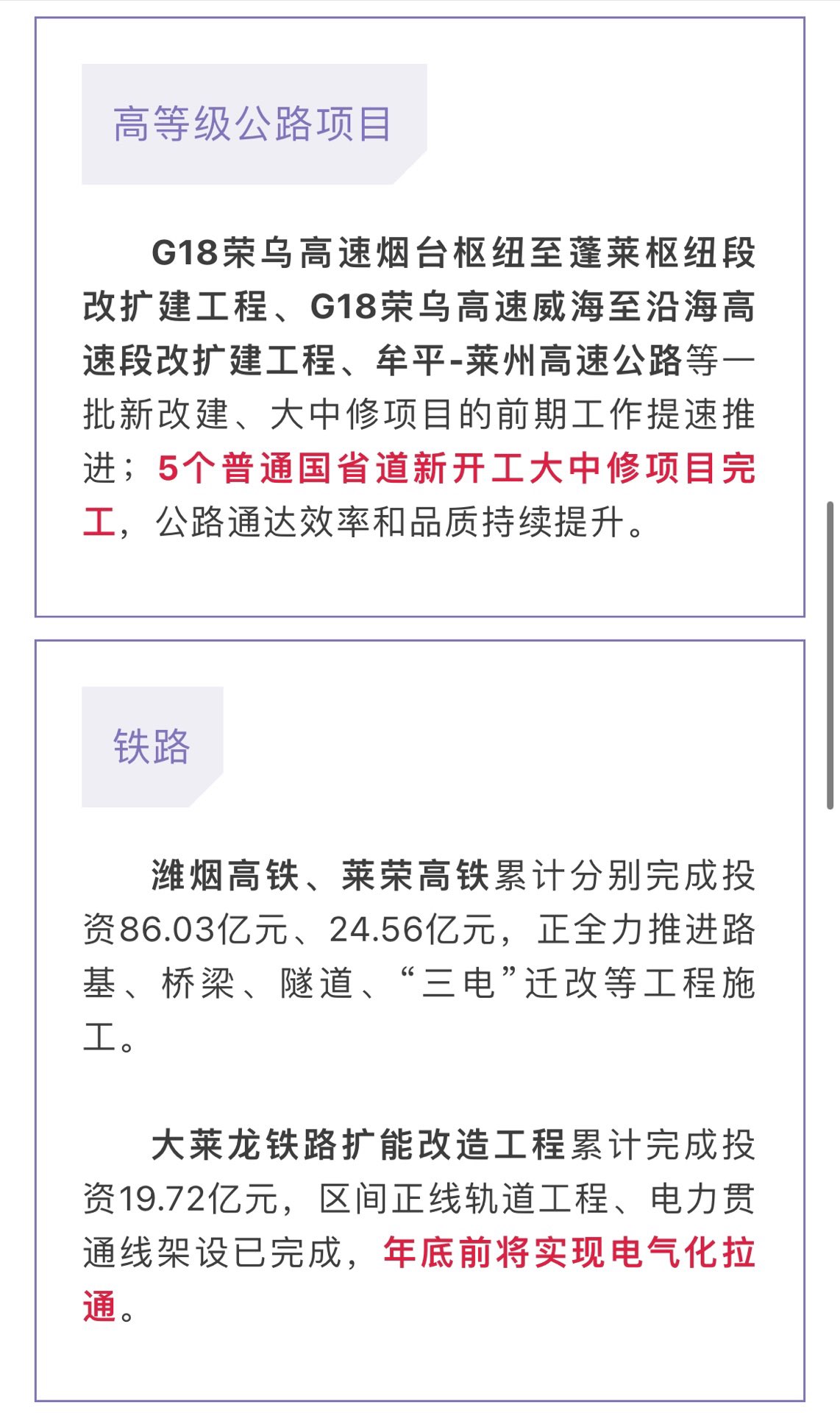 高等级公路项目

G18荣乌高速烟台枢纽至蓬莱枢纽段改扩建工程、G18荣乌高速威海至沿海高速段改扩建工程、牟平-莱州高速公路等一批新改建、大中修项目的前期工作提速推进；5个普通国省道新开工大中修项目完工，公路通达效率和品质持续提升。

铁路

潍烟高铁、莱荣高铁累计分别完成投资86.03亿元、24.56亿元，正全力推进路基、桥梁、隧道、“三电”迁改等工程施工。

大莱龙铁路扩能改造工程累计完成投资19.72亿元，区间正线轨道工程、电力贯通线架设已完成，年底前将实现电气化拉通。